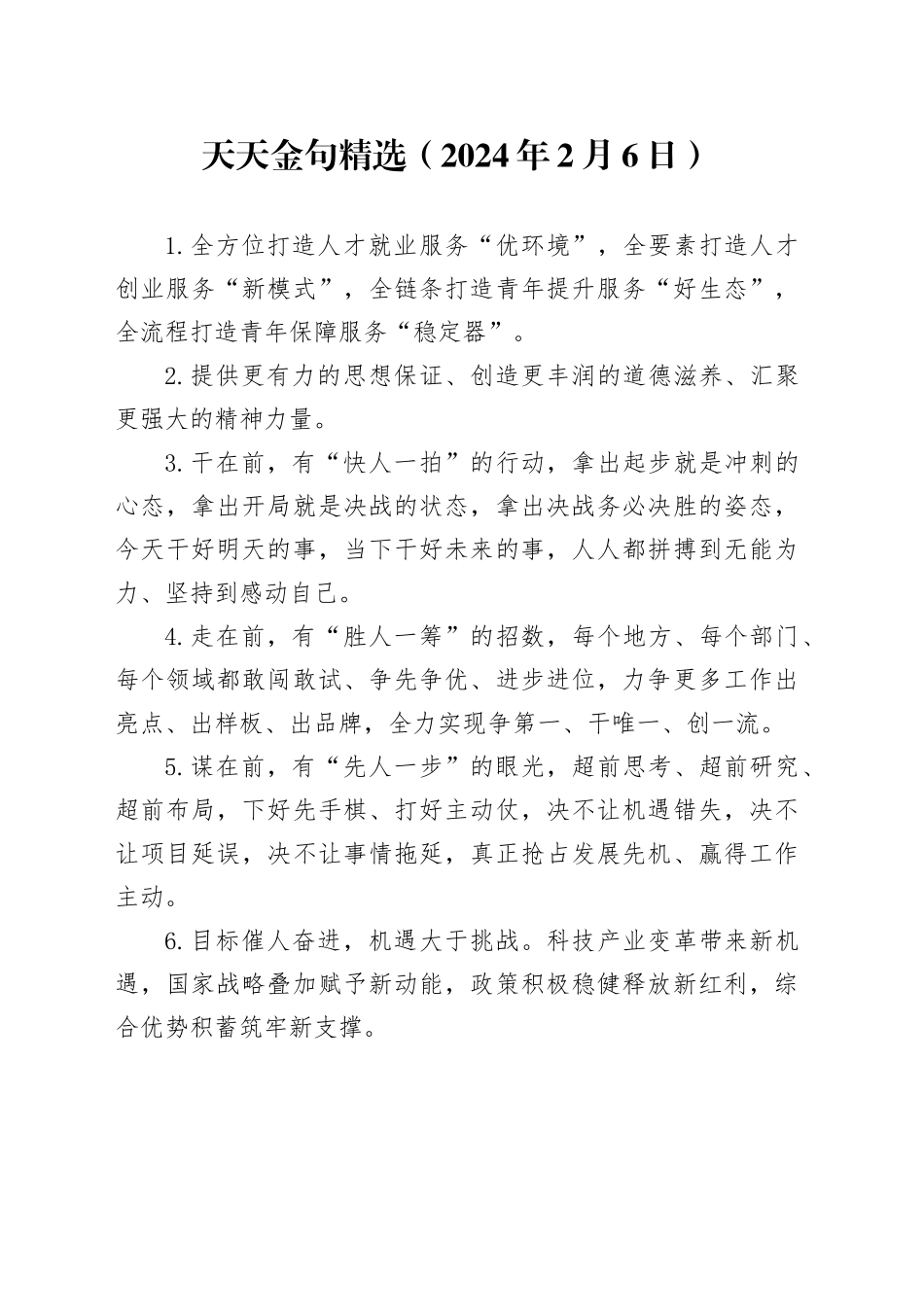 天天金句精选（2024年2月6日）

1.全方位打造人才就业服务“优环境”，全要素打造人才创业服务“新模式”，全链条打造青年提升服务“好生态”，全流程打造青年保障服务“稳定器”。

2.提供更有力的思想保证、创造更丰润的道德滋养、汇聚更强大的精神力量。

3.干在前，有“快人一拍”的行动，拿出起步就是冲刺的心态，拿出开局就是决战的状态，拿出决战务必决胜的姿态，今天干好明天的事，当下干好未来的事，人人都拼搏到无能为力、坚持到感动自己。

4.走在前，有“胜人一筹”的招数，每个地方、每个部门、每个领域都敢闯敢试、争先争优、进步进位，力争更多工作出亮点、出样板、出品牌，全力实现争第一、干唯一、创一流。

5.谋在前，有“先人一步”的眼光，超前思考、超前研究、超前布局，下好先手棋、打好主动仗，决不让机遇错失，决不让项目延误，决不让事情拖延，真正抢占发展先机、赢得工作主动。

6.目标催人奋进，机遇大于挑战。科技产业变革带来新机遇，国家战略叠加赋予新动能，政策积极稳健释放新红利，综合优势积蓄筑牢新支撑。